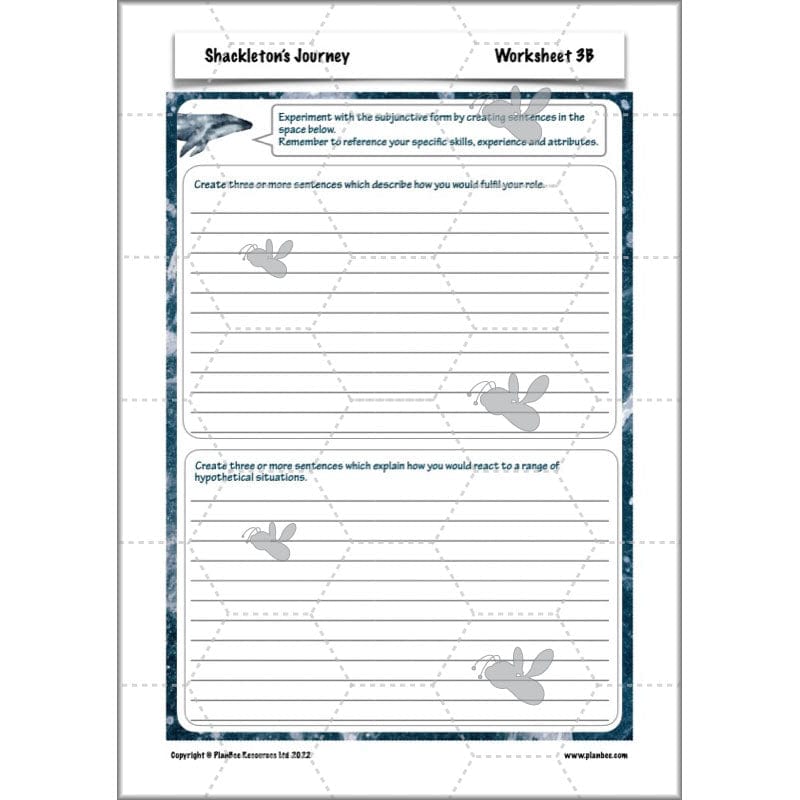 Shackleton's Journey

Worksheet 3B

Experiment with the subjunctive form by creating sentences in the space below.
Remember to reference your specific skills, experience and attributes.

Create three or more sentences which describe how you would fulfil your role.

Create three or more sentences which explain how you would react to a range of hypothetical situations.

Copyright © PlanBee Resources Ltd 2022

www.planbee.com